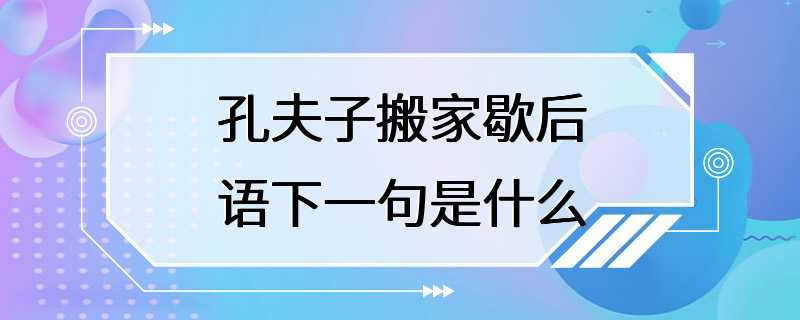 孔夫子搬家歇后语下一句是什么